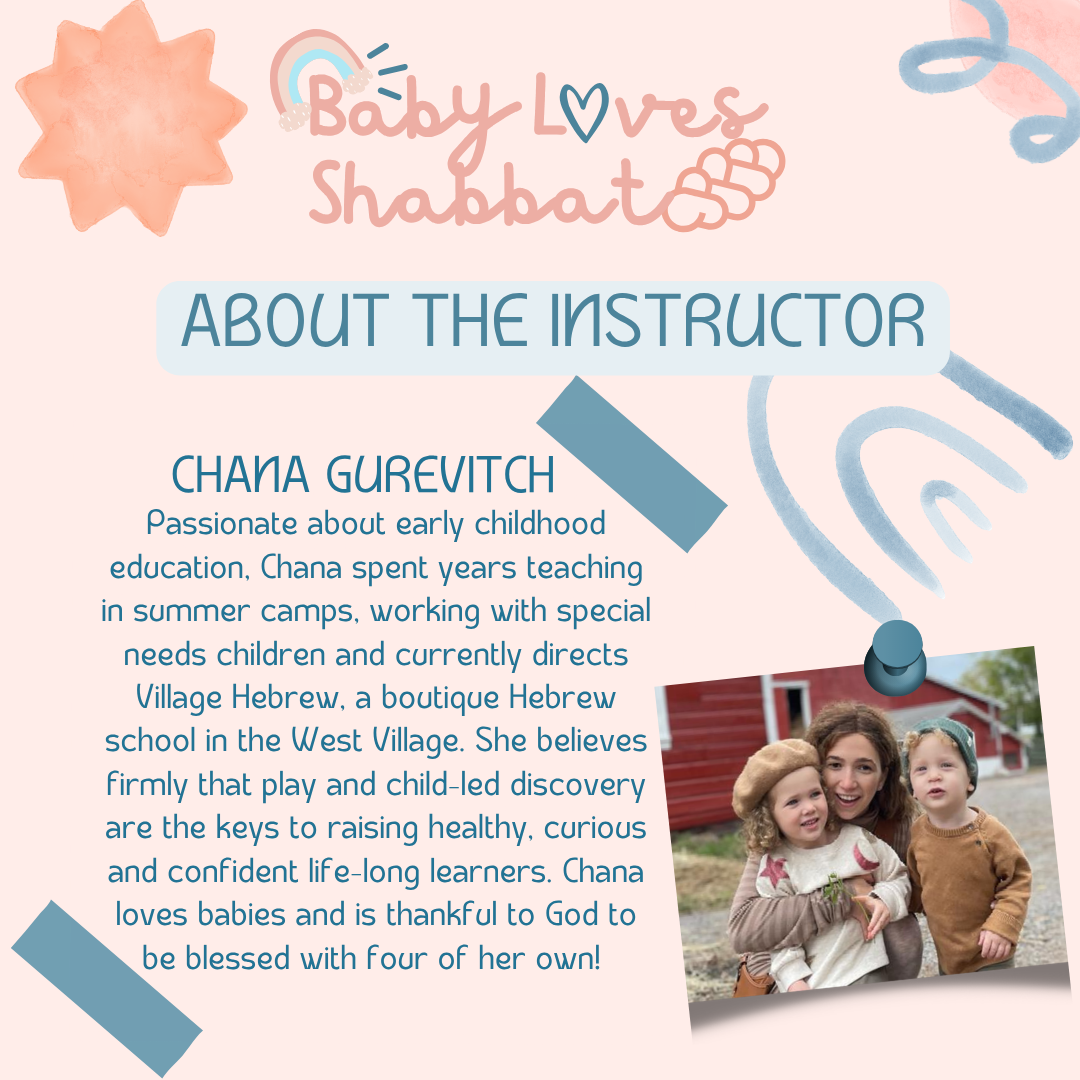 Baby Loves Shabbat

ABOUT THE INSTRUCTOR

CHANA GUREVITCH

Passionate about early childhood education, Chana spent years teaching in summer camps, working with special needs children and currently directs Village Hebrew, a boutique Hebrew school in the West Village. She believes firmly that play and child-led discovery are the keys to raising healthy, curious and confident life-long learners. Chana loves babies and is thankful to God to be blessed with four of her own!